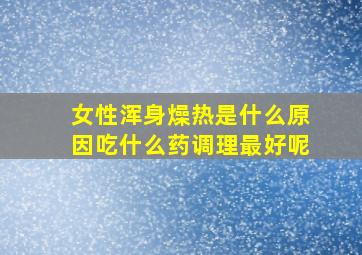 女性浑身燥热是什么原因吃什么药调理最好呢